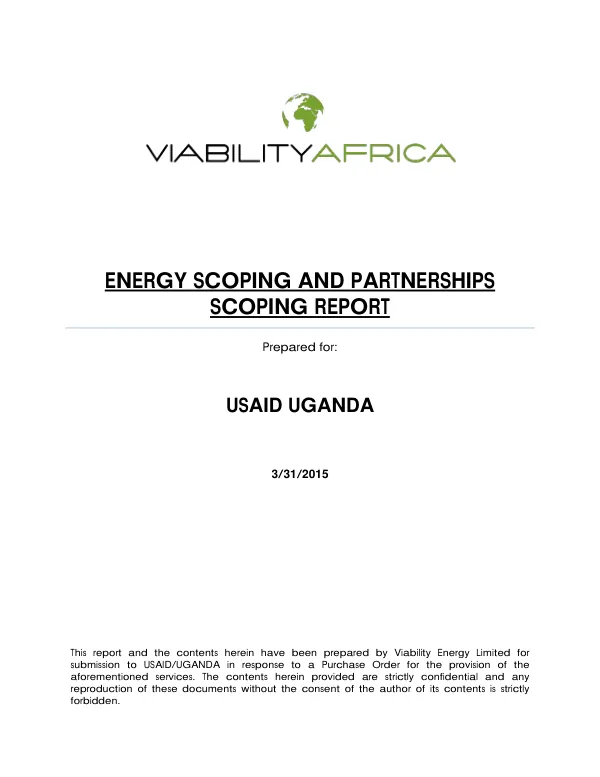 VIABILITYAFRICA

ENERGY SCOPING AND PARTNERSHIPS
SCOPING REPORT

Prepared for:

USAID UGANDA

3/31/2015

This report and the contents herein have been prepared by Viability Energy Limited for submission to USAID/UGANDA in response to a Purchase Order for the provision of the aforementioned services. The contents herein provided are strictly confidential and any reproduction of these documents without the consent of the author of its contents is strictly forbidden.